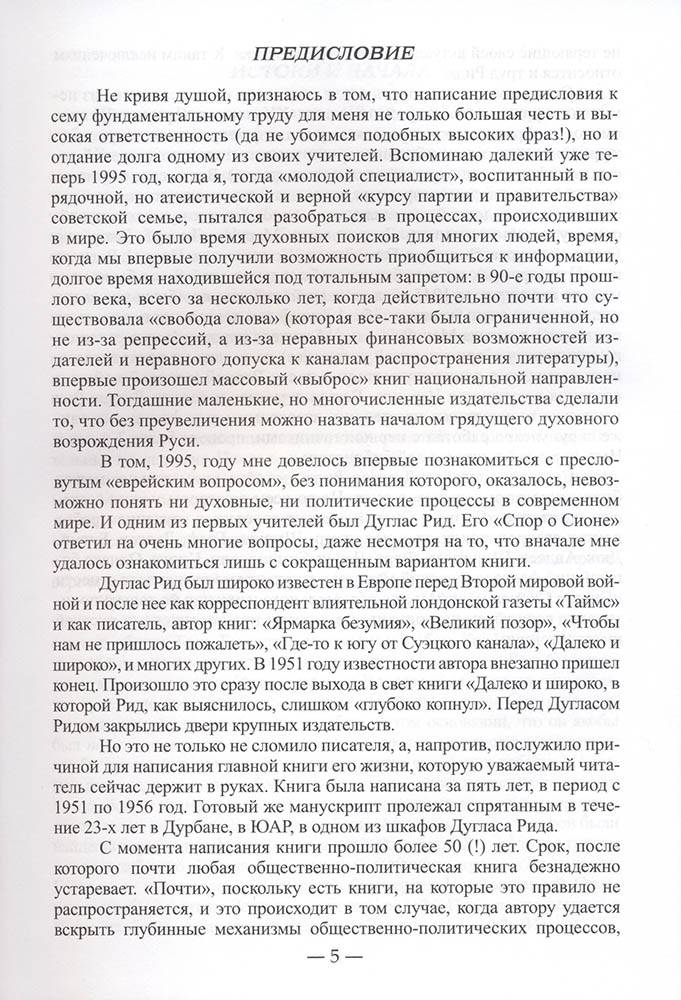 ПРЕДИСЛОВИЕ

Не кривя душой, признаюсь в том, что написание предисловия к сему фундаментальному труду для меня не только большая честь и высокая ответственность (да не убоимся подобных высоких фраз!), но и отдание долга одному из своих учителей. Вспоминаю далекий уже теперь 1995 год, когда я, тогда «молодой специалист», воспитанный в порядочной, но атеистической и верной «курсу партии и правительства» советской семье, пытался разобраться в процессах, происходивших в мире. Это было время духовных поисков для многих людей, время, когда мы впервые получили возможность приобщиться к информации, долгое время находившейся под тотальным запретом: в 90-е годы прошлого века, всего за несколько лет, когда действительно почти что существовала «свобода слова» (которая все-таки была ограниченной, но не из-за репрессий, а из-за неравных финансовых возможностей издателей и неравного допуска к каналам распространения литературы), впервые произошел массовый «выброс» книг национальной направленности. Тогдашние маленькие, но многочисленные издательства сделали то, что без преувеличения можно назвать началом грядущего духовного возрождения Руси.

В том, 1995, году мне довелось впервые познакомиться с пресловутым «еврейским вопросом», без понимания которого, оказалось, невозможно понять ни духовные, ни политические процессы в современном мире. И одним из первых учителей был Дуглас Рид. Его «Спор о Сионе» ответил на очень многие вопросы, даже несмотря на то, что вначале мне удалось ознакомиться лишь с сокращенным вариантом книги.

Дуглас Рид был широко известен в Европе перед Второй мировой войной и после нее как корреспондент влиятельной лондонской газеты «Таймс» и как писатель, автор книг: «Ярмарка безумия», «Великий позор», «Чтобы нам не пришлось пожалеть», «Где-то к югу от Суэцкого канала», «Далеко и широко», и многих других. В 1951 году известности автора внезапно пришел конец. Произошло это сразу после выхода в свет книги «Далеко и широко, в которой Рид, как выяснилось, слишком «глубоко копнул». Перед Дугласом Ридом закрылись двери крупных издательств.

Но это не только не сломило писателя, а, напротив, послужило причиной для написания главной книги его жизни, которую уважаемый читатель сейчас держит в руках. Книга была написана за пять лет, в период с 1951 по 1956 год. Готовый же манускрипт пролежал спрятанным в течение 23-х лет в Дурбане, в ЮАР, в одном из шкафов Дугласа Рида.

С момента написания книги прошло более 50 (!) лет. Срок, после которого почти любая общественно-политическая книга безнадежно устаревает. «Почти», поскольку есть книги, на которые это правило не распространяется, и это происходит в том случае, когда автору удается вскрыть глубинные механизмы общественно-политических процессов,

— 5 —